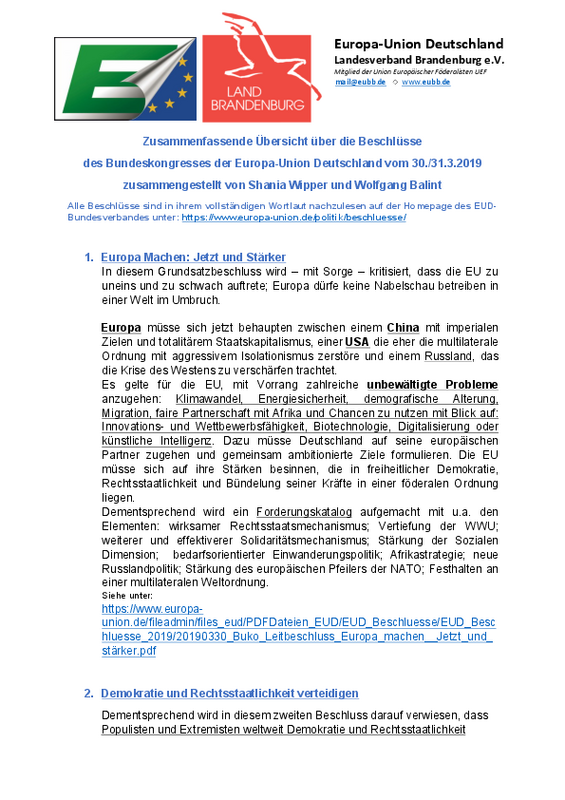 LAND BRANDENBURG

Europa-Union Deutschland
Landesverband Brandenburg e.V.
Mitglied der Union Europäischer Föderalisten UEF
mail@eubb.de ◇ www.eubb.de

Zusammenfassende Übersicht über die Beschlüsse
des Bundeskongresses der Europa-Union Deutschland vom 30./31.3.2019
zusammengestellt von Shania Wipper und Wolfgang Balint

Alle Beschlüsse sind in ihrem vollständigen Wortlaut nachzulesen auf der Homepage des EUD-Bundesverbandes unter: https://www.europa-union.de/politik/beschluesse/

1. Europa Machen: Jetzt und Stärker
In diesem Grundsatzbeschluss wird – mit Sorge – kritisiert, dass die EU zu uneins und zu schwach auftrete; Europa dürfe keine Nabelschau betreiben in einer Welt im Umbruch.

Europa müsse sich jetzt behaupten zwischen einem China mit imperialen Zielen und totalitärem Staatskapitalismus, einer USA die eher die multilaterale Ordnung mit aggressivem Isolationismus zerstöre und einem Russland, das die Krise des Westens zu verschärfen trachtet.
Es gelte für die EU, mit Vorrang zahlreiche unbewältigte Probleme anzugehen: Klimawandel, Energiesicherheit, demografische Alterung, Migration, faire Partnerschaft mit Afrika und Chancen zu nutzen mit Blick auf: Innovations- und Wettbewerbsfähigkeit, Biotechnologie, Digitalisierung oder künstliche Intelligenz. Dazu müsse Deutschland auf seine europäischen Partner zugehen und gemeinsam ambitionierte Ziele formulieren. Die EU müsse sich auf ihre Stärken besinnen, die in freiheitlicher Demokratie, Rechtsstaatlichkeit und Bündelung seiner Kräfte in einer föderalen Ordnung liegen.
Dementsprechend wird ein Forderungskatalog aufgemacht mit u.a. den Elementen: wirksamer Rechtsstaatsmechanismus; Vertiefung der WWU; weiterer und effektiverer Solidaritätsmechanismus; Stärkung der Sozialen Dimension; bedarfsorientierter Einwanderungspolitik; Afrikastrategie; neue Russlandpolitik; Stärkung des europäischen Pfeilers der NATO; Festhalten an einer multilateralen Weltordnung.
Siehe unter:
https://www.europa-union.de/fileadmin/files_eud/PDFDateien_EUD/EUD_Beschluesse/EUD_Beschluesse_2019/20190330_Buko_Leitbeschluss_Europa_machen__Jetzt_und_stärker.pdf

2. Demokratie und Rechtsstaatlichkeit verteidigen
Dementsprechend wird in diesem zweiten Beschluss darauf verwiesen, dass Populisten und Extremisten weltweit Demokratie und Rechtsstaatlichkeit